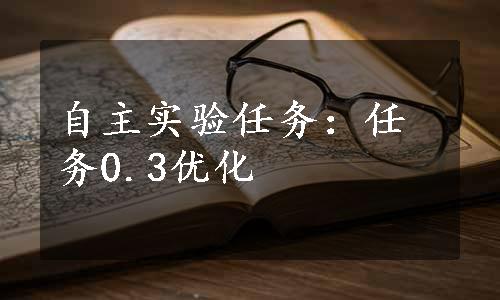 自主实验任务：任务0.3优化